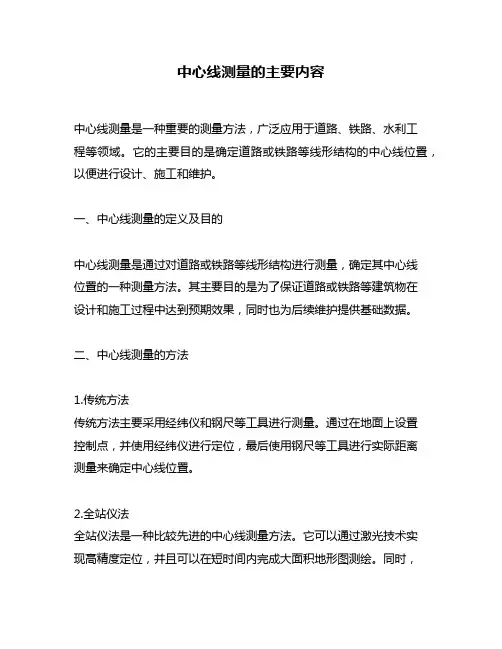 中心线测量的主要内容

中心线测量是一种重要的测量方法，广泛应用于道路、铁路、水利工程等领域。它的主要目的是确定道路或铁路等线形结构的中心线位置，以便进行设计、施工和维护。

一、中心线测量的定义及目的

中心线测量是通过对道路或铁路等线形结构进行测量，确定其中心线位置的一种测量方法。其主要目的是为了保证道路或铁路等建筑物在设计和施工过程中达到预期效果，同时也为后续维护提供基础数据。

二、中心线测量的方法

1.传统方法
传统方法主要采用经纬仪和钢尺等工具进行测量。通过在地面上设置控制点，并使用经纬仪进行定位，最后使用钢尺等工具进行实际距离测量来确定中心线位置。

2.全站仪法
全站仪法是一种比较先进的中心线测量方法。它可以通过激光技术实现高精度定位，并且可以在短时间内完成大面积地形图测绘。同时，